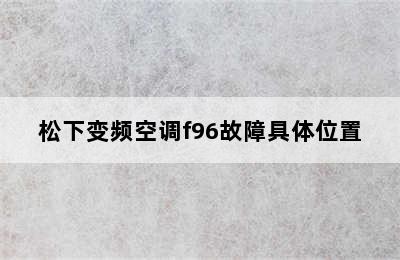 松下变频空调f96故障具体位置